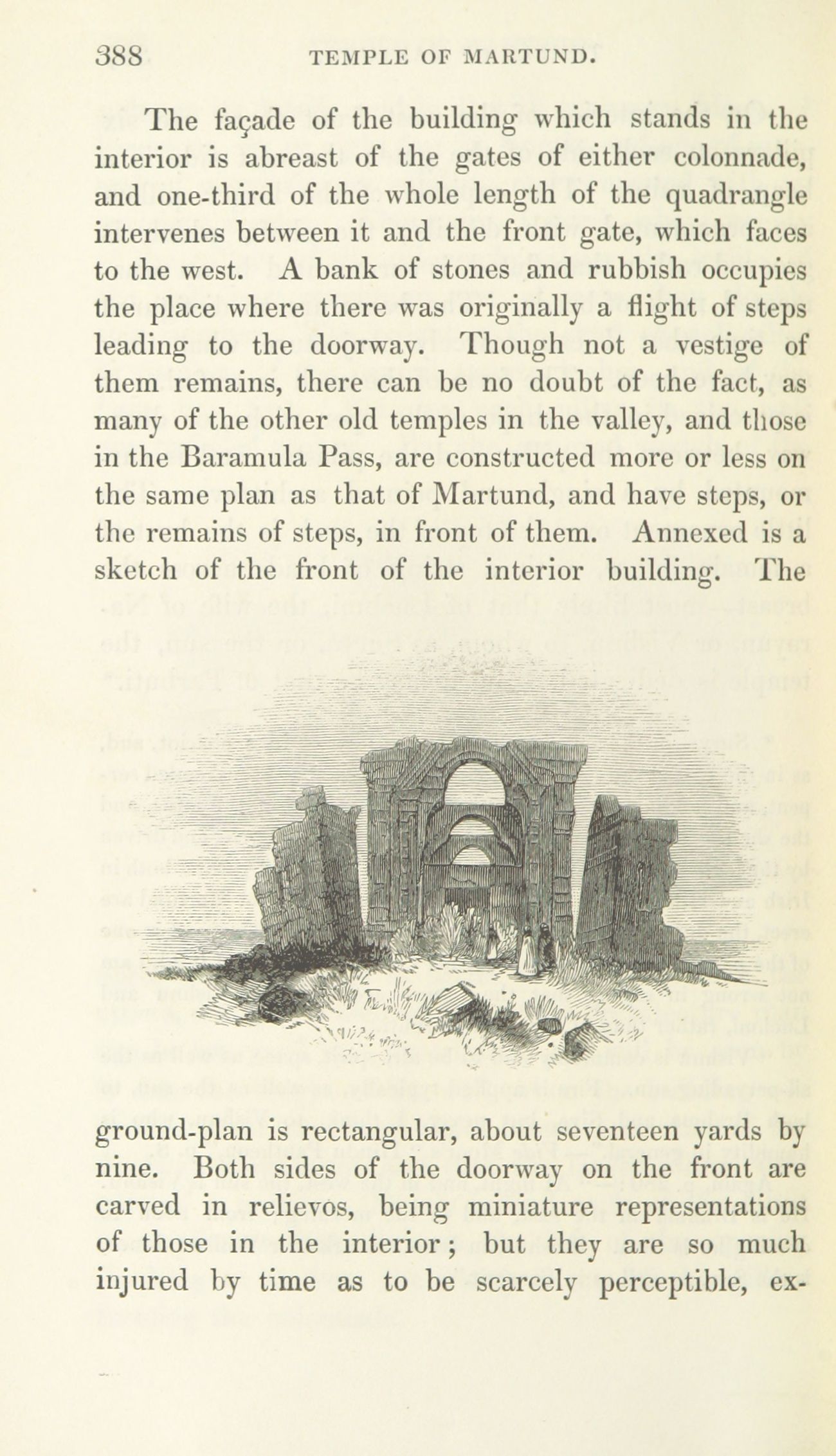 388 TEMPLE OF MARTUND.

The façade of the building which stands in the interior is abreast of the gates of either colonnade, and one-third of the whole length of the quadrangle intervenes between it and the front gate, which faces to the west. A bank of stones and rubbish occupies the place where there was originally a flight of steps leading to the doorway. Though not a vestige of them remains, there can be no doubt of the fact, as many of the other old temples in the valley, and those in the Baramula Pass, are constructed more or less on the same plan as that of Martund, and have steps, or the remains of steps, in front of them. Annexed is a sketch of the front of the interior building. The

ground-plan is rectangular, about seventeen yards by nine. Both sides of the doorway on the front are carved in relievos, being miniature representations of those in the interior; but they are so much injured by time as to be scarcely perceptible, ex-